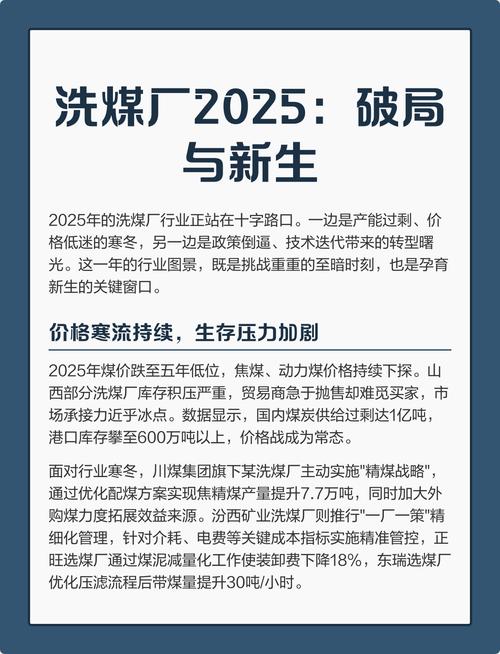 洗煤厂2025：破局与新生

2025年的洗煤厂行业正站在十字路口。一边是产能过剩、价格低迷的寒冬，另一边是政策倒逼、技术迭代带来的转型曙光。这一年的行业图景，既是挑战重重的至暗时刻，也是孕育新生的关键窗口。

价格寒流持续，生存压力加剧

2025年煤价跌至五年低位，焦煤、动力煤价格持续下探。山西部分洗煤厂库存积压严重，贸易商急于抛售却难觅买家，市场承接力近乎冰点。数据显示，国内煤炭供给过剩达1亿吨，港口库存攀至600万吨以上，价格战成为常态。

面对行业寒冬，川煤集团旗下某洗煤厂主动实施"精煤战略"，通过优化配煤方案实现焦精煤产量提升7.7万吨，同时加大外购煤力度拓展效益来源。汾西矿业洗煤厂则推行"一厂一策"精细化管理，针对介耗、电费等关键成本指标实施精准管控，正旺选煤厂通过煤泥减量化工作使装卸费下降18%，东瑞选煤厂优化压滤流程后带煤量提升30吨/小时。